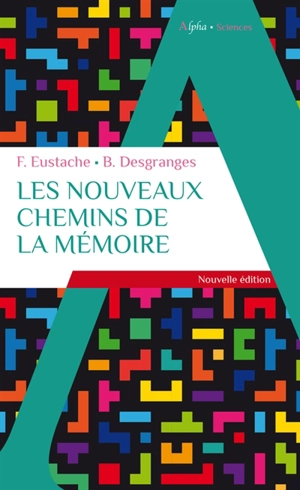 Alpha • Sciences

F. Eustache • B. Desgranges

LES NOUVEAUX CHEMINS DE LA MÉMOIRE

Nouvelle édition